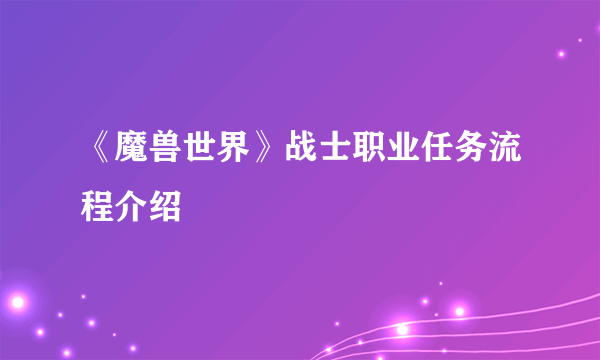 《魔兽世界》战士职业任务流程介绍